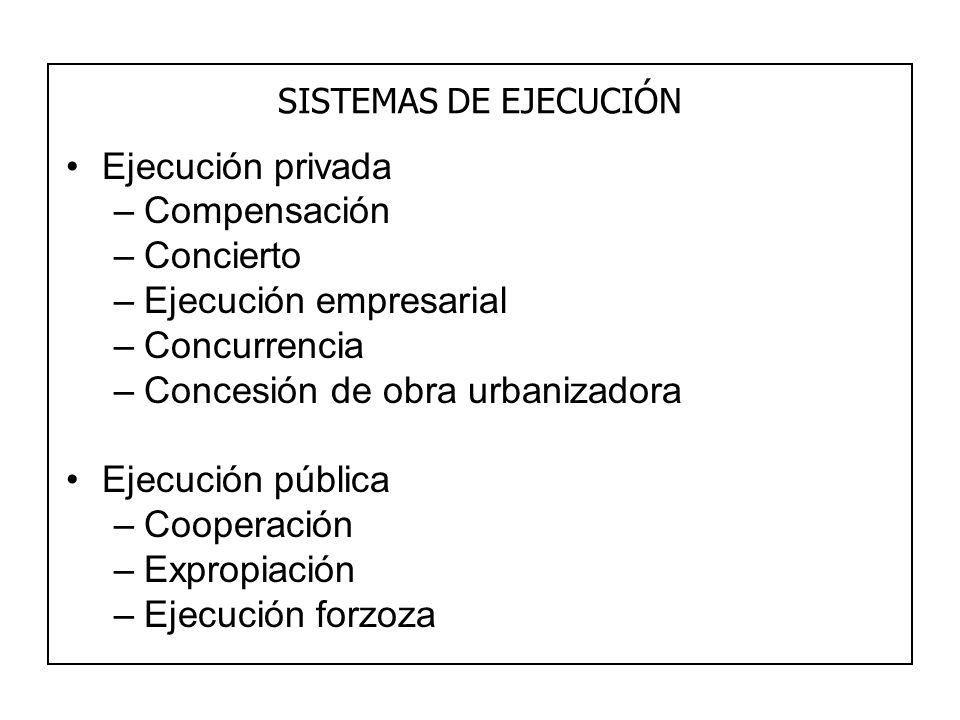 SISTEMAS DE EJECUCIÓN

• Ejecución privada
– Compensación
– Concierto
– Ejecución empresarial
– Concurrencia
– Concesión de obra urbanizadora

• Ejecución pública
– Cooperación
– Expropiación
– Ejecución forzoza